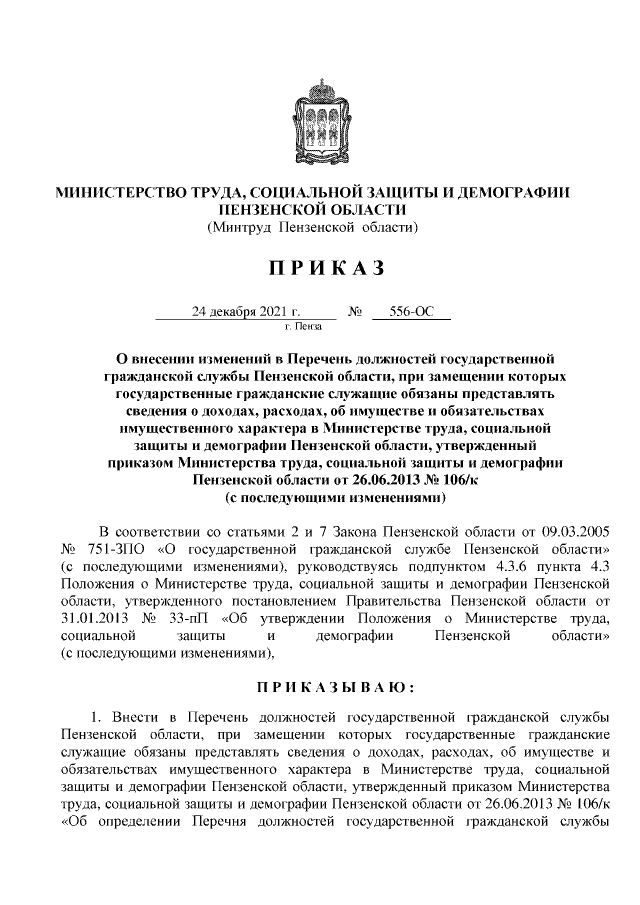 МИНИСТЕРСТВО ТРУДА, СОЦИАЛЬНОЙ ЗАЩИТЫ И ДЕМОГРАФИИ ПЕНЗЕНСКОЙ ОБЛАСТИ
(Минтруд Пензенской области)

П Р И К А З

24 декабря 2021 г. № 556-ОС
г. Пенза

О внесении изменений в Перечень должностей государственной гражданской службы Пензенской области, при замещении которых государственные гражданские служащие обязаны представлять сведения о доходах, расходах, об имуществе и обязательствах имущественного характера в Министерстве труда, социальной защиты и демографии Пензенской области, утвержденный приказом Министерства труда, социальной защиты и демографии Пензенской области от 26.06.2013 № 106/к (с последующими изменениями)

В соответствии со статьями 2 и 7 Закона Пензенской области от 09.03.2005 № 751-ЗПО «О государственной гражданской службе Пензенской области» (с последующими изменениями), руководствуясь подпунктом 4.3.6 пункта 4.3 Положения о Министерстве труда, социальной защиты и демографии Пензенской области, утвержденного постановлением Правительства Пензенской области от 31.01.2013 № 33-пП «Об утверждении Положения о Министерстве труда, социальной защиты и демографии Пензенской области» (с последующими изменениями),

П Р И К А З Ы В А Ю :

1. Внести в Перечень должностей государственной гражданской службы Пензенской области, при замещении которых государственные гражданские служащие обязаны представлять сведения о доходах, расходах, об имуществе и обязательствах имущественного характера в Министерстве труда, социальной защиты и демографии Пензенской области, утвержденный приказом Министерства труда, социальной защиты и демографии Пензенской области от 26.06.2013 № 106/к «Об определении Перечня должностей государственной гражданской службы